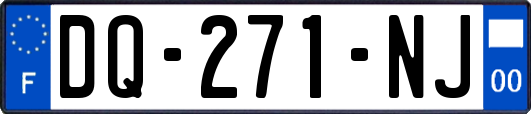 F

DQ-271-NJ

00